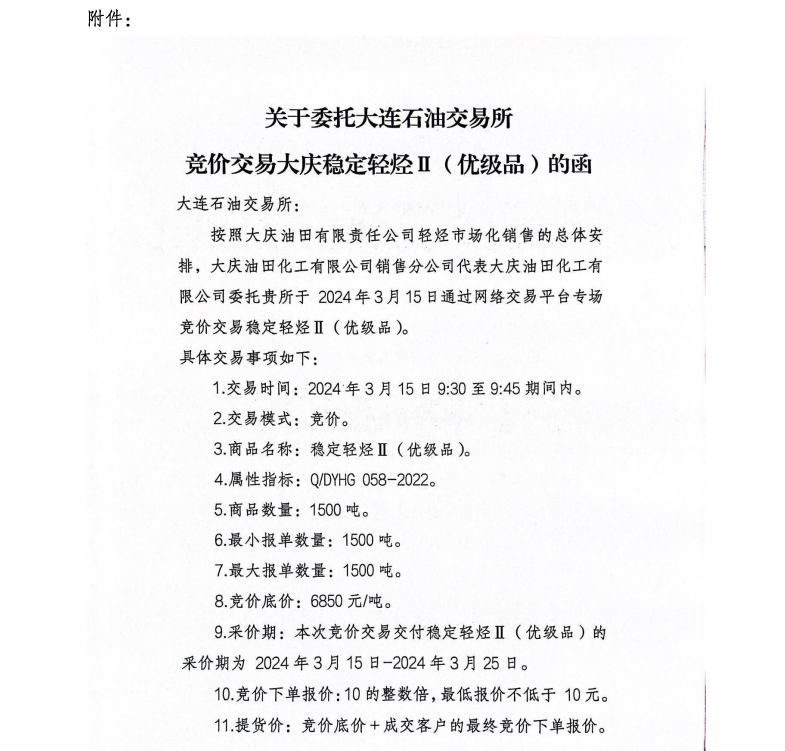 附件：

关于委托大连石油交易所
竞价交易大庆稳定轻烃Ⅱ（优级品）的函

大连石油交易所：

按照大庆油田有限责任公司轻烃市场化销售的总体安排，大庆油田化工有限公司销售分公司代表大庆油田化工有限公司委托贵所于 2024 年 3 月 15 日通过网络交易平台专场竞价交易稳定轻烃Ⅱ（优级品）。

具体交易事项如下：

1.交易时间：2024 年 3 月 15 日 9:30 至 9:45 期间内。

2.交易模式：竞价。

3.商品名称：稳定轻烃Ⅱ（优级品）。

4.属性指标：Q/DYHG 058-2022。

5.商品数量：1500 吨。

6.最小报单数量：1500 吨。

7.最大报单数量：1500 吨。

8.竞价底价：6850 元/吨。

9.采价期：本次竞价交易交付稳定轻烃Ⅱ（优级品）的采价期为 2024 年 3 月 15 日-2024 年 3 月 25 日。

10.竞价下单报价：10 的整数倍，最低报价不低于 10 元。

11.提货价：竞价底价＋成交客户的最终竞价下单报价。